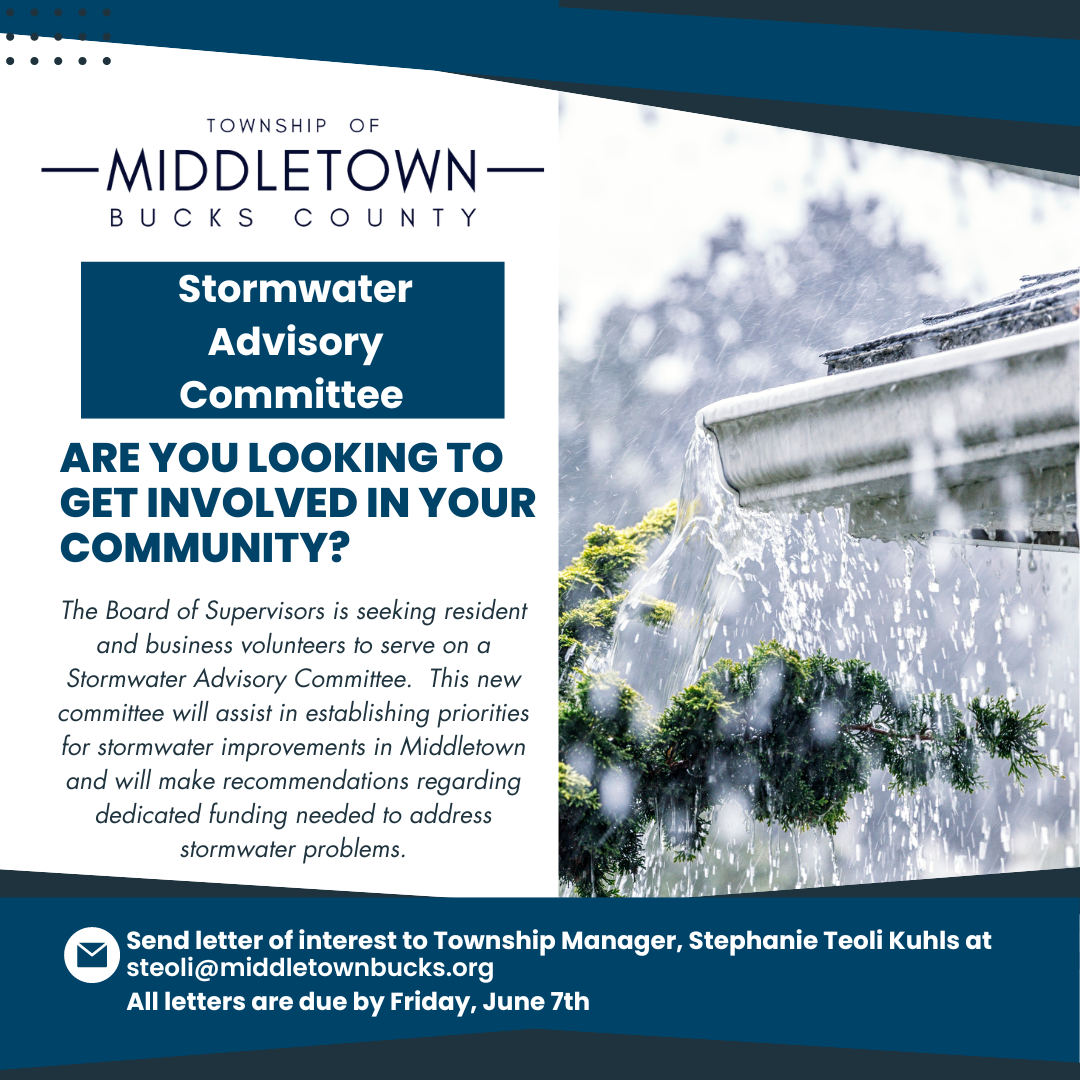 TOWNSHIP OF
MIDDLETOWN
BUCKS COUNTY

Stormwater Advisory Committee

ARE YOU LOOKING TO GET INVOLVED IN YOUR COMMUNITY?

The Board of Supervisors is seeking resident and business volunteers to serve on a Stormwater Advisory Committee. This new committee will assist in establishing priorities for stormwater improvements in Middletown and will make recommendations regarding dedicated funding needed to address stormwater problems.

Send letter of interest to Township Manager, Stephanie Teoli Kuhls at steoli@middletownbucks.org
All letters are due by Friday, June 7th